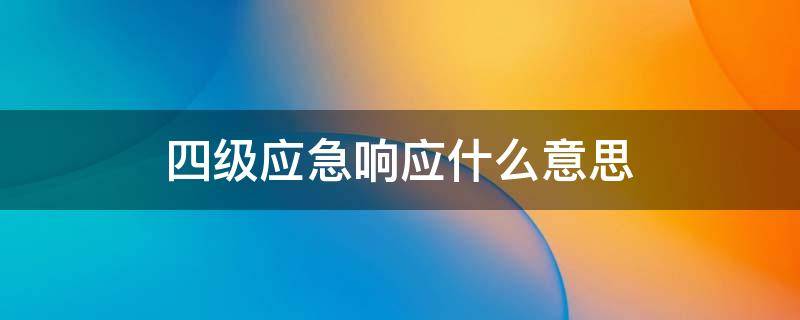 四级应急响应什么意思